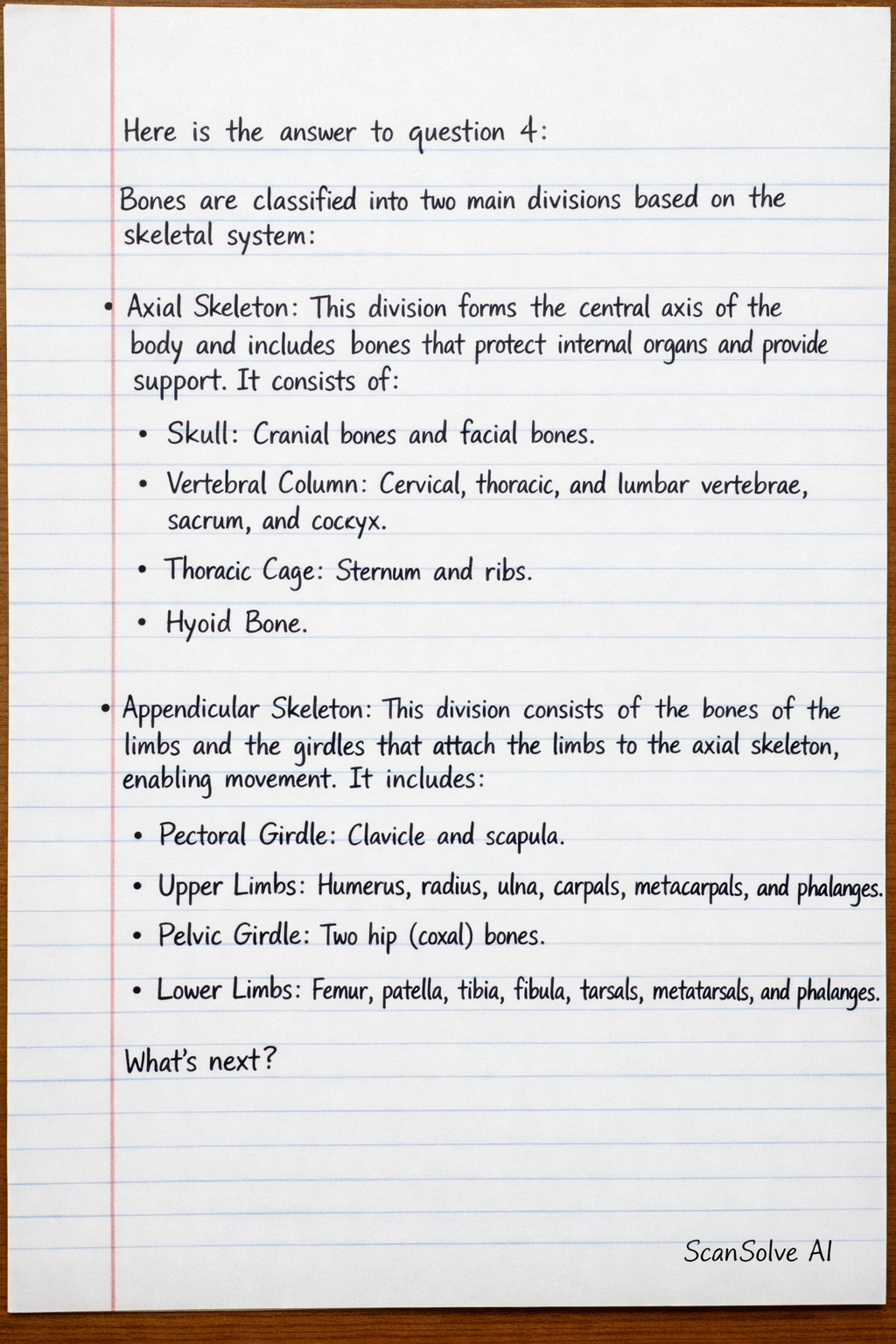 Here is the answer to question 4:

Bones are classified into two main divisions based on the skeletal system:

• Axial Skeleton: This division forms the central axis of the body and includes bones that protect internal organs and provide support. It consists of:

• Skull: Cranial bones and facial bones.

• Vertebral Column: Cervical, thoracic, and lumbar vertebrae, sacrum, and coccyx.

• Thoracic Cage: Sternum and ribs.

• Hyoid Bone.

• Appendicular Skeleton: This division consists of the bones of the limbs and the girdles that attach the limbs to the axial skeleton, enabling movement. It includes:

• Pectoral Girdle: Clavicle and scapula.

• Upper Limbs: Humerus, radius, ulna, carpals, metacarpals, and phalanges.

• Pelvic Girdle: Two hip (coxal) bones.

• Lower Limbs: Femur, patella, tibia, fibula, tarsals, metatarsals, and phalanges.

What's next?

ScanSolve AI